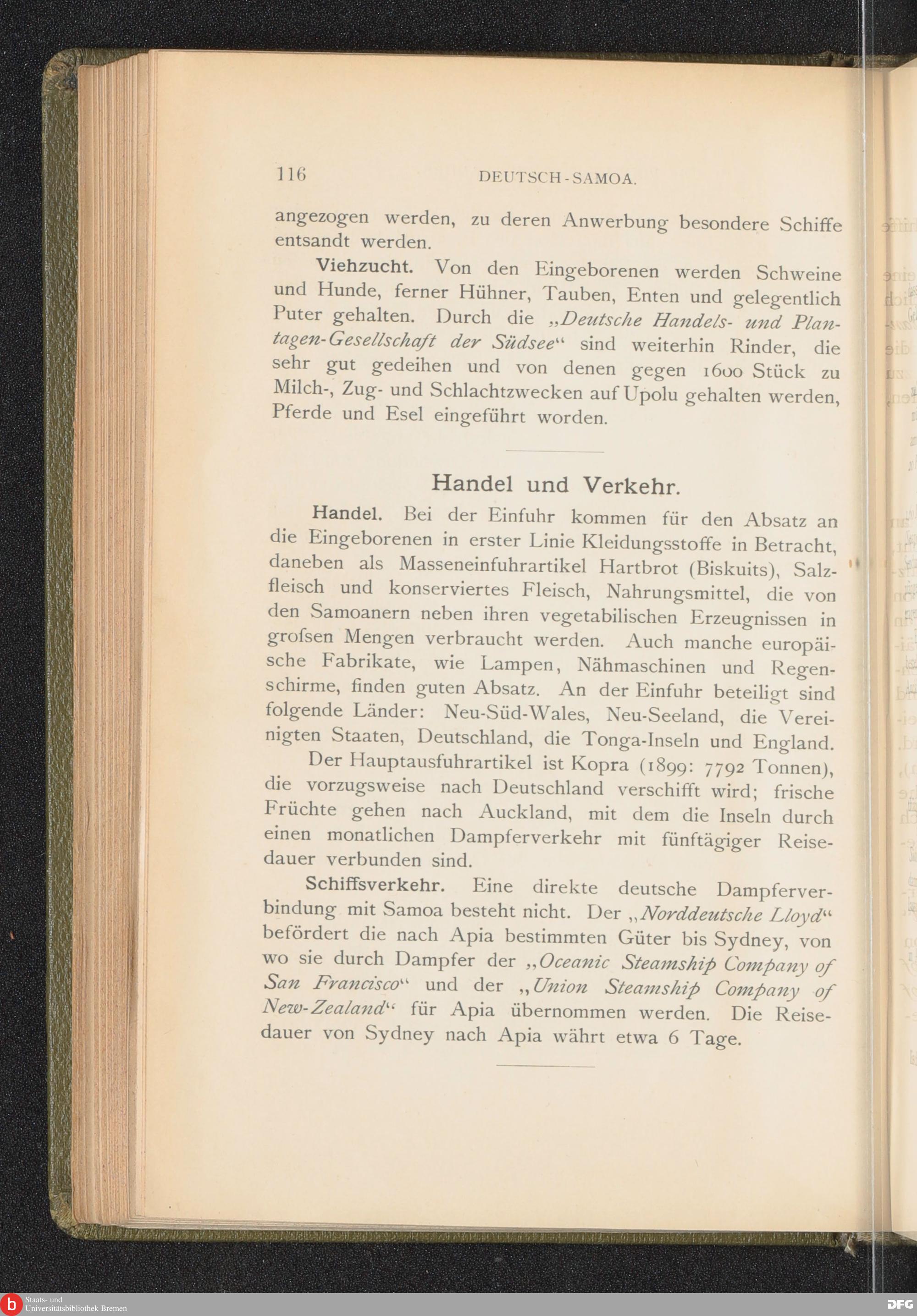 116 DEUTSCH-SAMOA.

angezogen werden, zu deren Anwerbung besondere Schiffe entsandt werden.

Viehzucht. Von den Eingeborenen werden Schweine und Hunde, ferner Hühner, Tauben, Enten und gelegentlich Puter gehalten. Durch die „Deutsche Handels- und Plantagen-Gesellschaft der Südsee“ sind weiterhin Rinder, die sehr gut gedeihen und von denen gegen 1600 Stück zu Milch-, Zug- und Schlachtzwecken auf Upolu gehalten werden, Pferde und Esel eingeführt worden.

Handel und Verkehr.

Handel. Bei der Einfuhr kommen für den Absatz an die Eingeborenen in erster Linie Kleidungsstoffe in Betracht, daneben als Masseneinfuhrartikel Hartbrot (Biskuits), Salzfleisch und konserviertes Fleisch, Nahrungsmittel, die von den Samoanern neben ihren vegetabilischen Erzeugnissen in grofsen Mengen verbraucht werden. Auch manche europäische Fabrikate, wie Lampen, Nähmaschinen und Regenschirme, finden guten Absatz. An der Einfuhr beteiligt sind folgende Länder: Neu-Süd-Wales, Neu-Seeland, die Vereinigten Staaten, Deutschland, die Tonga-Inseln und England.

Der Hauptausfuhrartikel ist Kopra (1899: 7792 Tonnen), die vorzugsweise nach Deutschland verschifft wird; frische Früchte gehen nach Auckland, mit dem die Inseln durch einen monatlichen Dampferverkehr mit fünftägiger Reisedauer verbunden sind.

Schiffsverkehr. Eine direkte deutsche Dampferverbindung mit Samoa besteht nicht. Der „Norddeutsche Lloyd“ befördert die nach Apia bestimmten Güter bis Sydney, von wo sie durch Dampfer der „Oceanic Steamship Company of San Francisco“ und der „Union Steamship Company of New-Zealand“ für Apia übernommen werden. Die Reisedauer von Sydney nach Apia währt etwa 6 Tage.

Staats- und Universitätsbibliothek Bremen

DFG